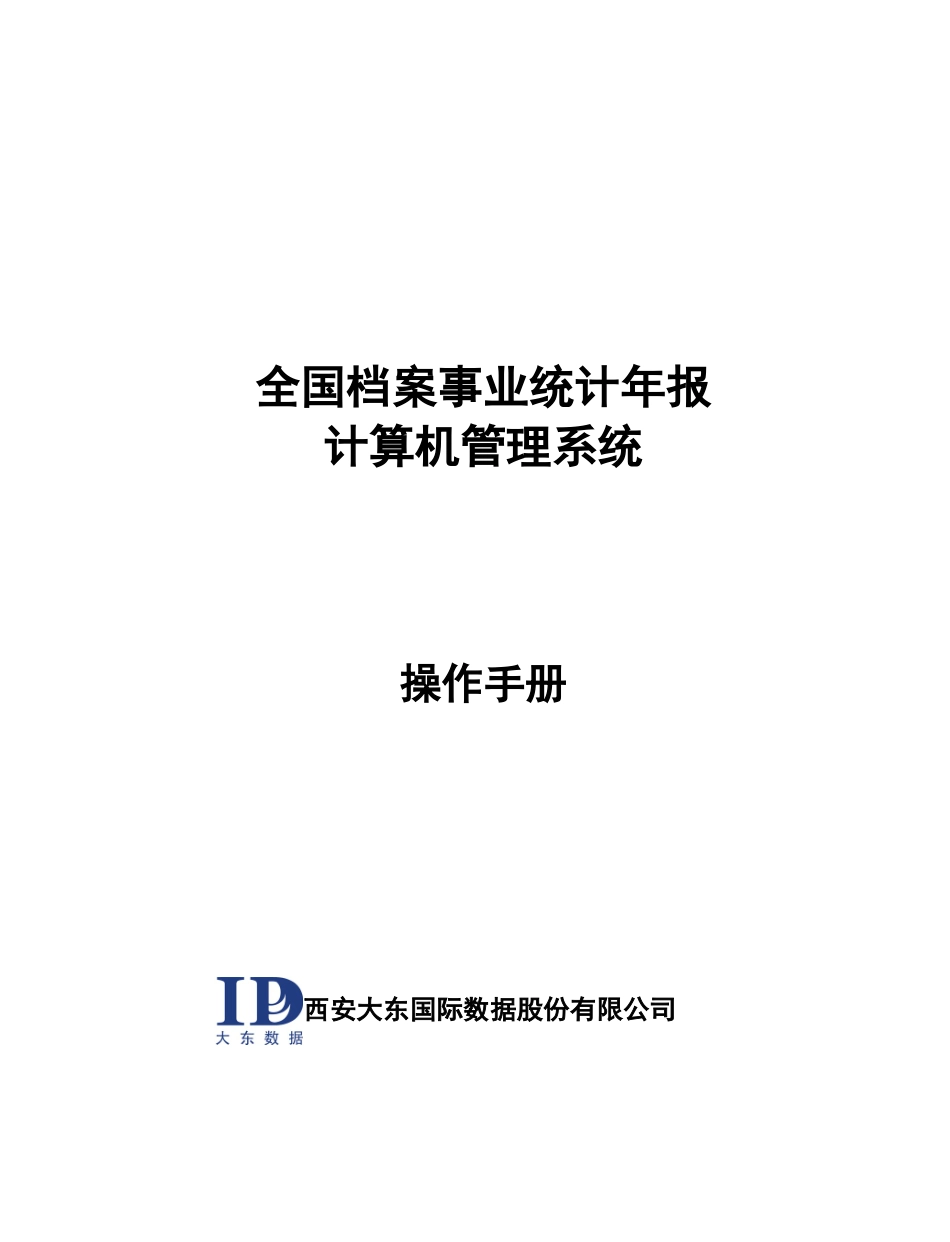 全国档案事业统计年报
计算机管理系统

操作手册

ID
大东数据
西安大东国际数据股份有限公司